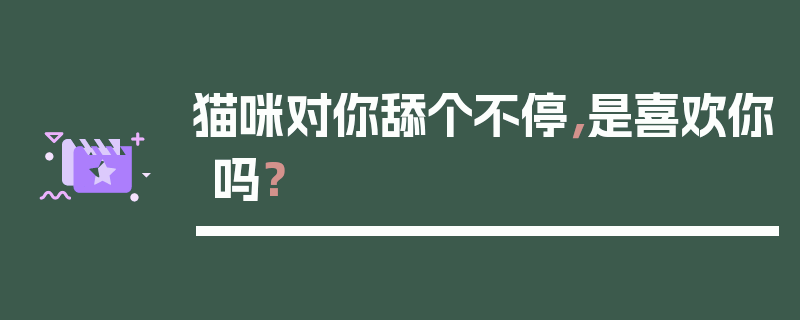 猫咪对你舔个不停，是喜欢你吗？